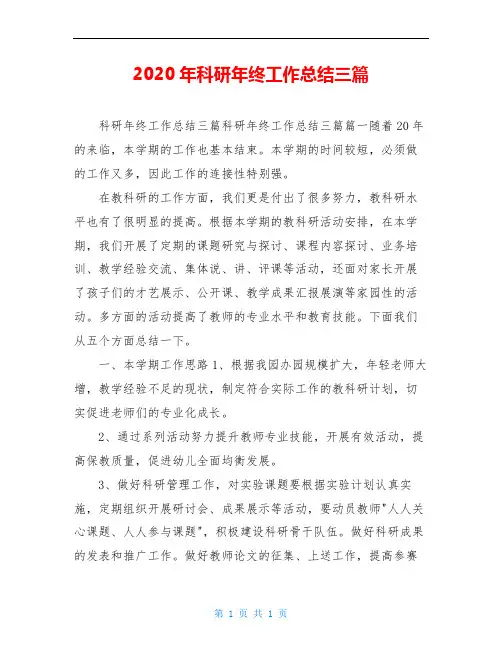 2020 年科研年终工作总结三篇

科研年终工作总结三篇科研年终工作总结三篇篇一随着 20 年的来临，本学期的工作也基本结束。本学期的时间较短，必须做的工作又多，因此工作的连接性特别强。

在教科研的工作方面，我们更是付出了很多努力，教科研水平也有了很明显的提高。根据本学期的教科研活动安排，在本学期，我们开展了定期的课题研究与探讨、课程内容探讨、业务培训、教学经验交流、集体说、讲、评课等活动，还面对家长开展了孩子们的才艺展示、公开课、教学成果汇报展演等家园性的活动。多方面的活动提高了教师的专业水平和教育技能。下面我们从五个方面总结一下。

一、本学期工作思路 1、根据我园办园规模扩大，年轻老师大增，教学经验不足的现状，制定符合实际工作的教科研计划，切实促进老师们的专业化成长。

2、通过系列活动努力提升教师专业技能，开展有效活动，提高保教质量，促进幼儿全面均衡发展。

3、做好科研管理工作，对实验课题要根据实验计划认真实施，定期组织开展研讨会、成果展示等活动，要动员教师"人人关心课题、人人参与课题"，积极建设科研骨干队伍。做好科研成果的发表和推广工作。做好教师论文的征集、上送工作，提高参赛

第 1 页 共 1 页